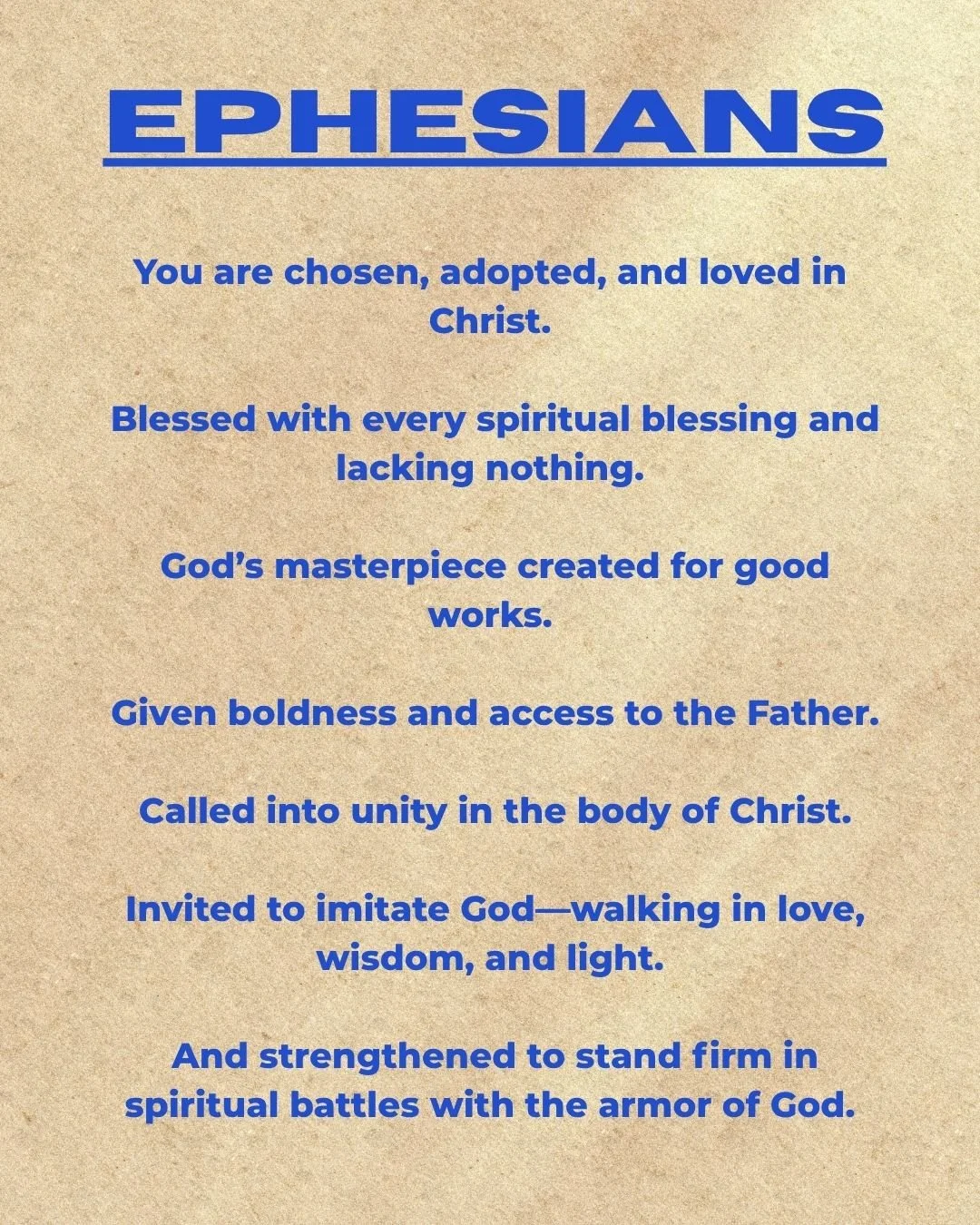 EPHESIANS

You are chosen, adopted, and loved in Christ.

Blessed with every spiritual blessing and lacking nothing.

God’s masterpiece created for good works.

Given boldness and access to the Father.

Called into unity in the body of Christ.

Invited to imitate God—walking in love, wisdom, and light.

And strengthened to stand firm in spiritual battles with the armor of God.